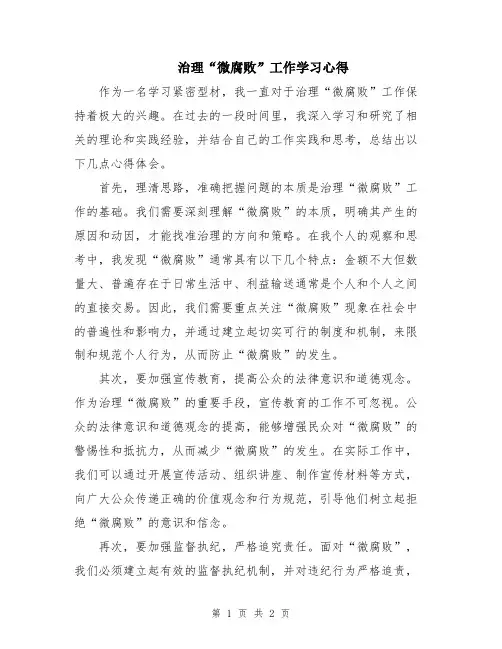 治理“微腐败”工作学习心得

作为一名学习紧密型材，我一直对于治理“微腐败”工作保持着极大的兴趣。在过去的一段时间里，我深入学习和研究了相关的理论和实践经验，并结合自己的工作实践和思考，总结出以下几点心得体会。

首先，理清思路，准确把握问题的本质是治理“微腐败”工作的基础。我们需要深刻理解“微腐败”的本质，明确其产生的原因和动因，才能找准治理的方向和策略。在我个人的观察和思考中，我发现“微腐败”通常具有以下几个特点：金额不大但数量大、普遍存在于日常生活中、利益输送通常是个人和个人之间的直接交易。因此，我们需要重点关注“微腐败”现象在社会中的普遍性和影响力，并通过建立起切实可行的制度和机制，来限制和规范个人行为，从而防止“微腐败”的发生。

其次，要加强宣传教育，提高公众的法律意识和道德观念。作为治理“微腐败”的重要手段，宣传教育的工作不可忽视。公众的法律意识和道德观念的提高，能够增强民众对“微腐败”的警惕性和抵抗力，从而减少“微腐败”的发生。在实际工作中，我们可以通过开展宣传活动、组织讲座、制作宣传材料等方式，向广大公众传递正确的价值观念和行为规范，引导他们树立起拒绝“微腐败”的意识和信念。

再次，要加强监督执纪，严格追究责任。面对“微腐败”，我们必须建立起有效的监督执纪机制，并对违纪行为严格追责，

第 1 页 共 2 页